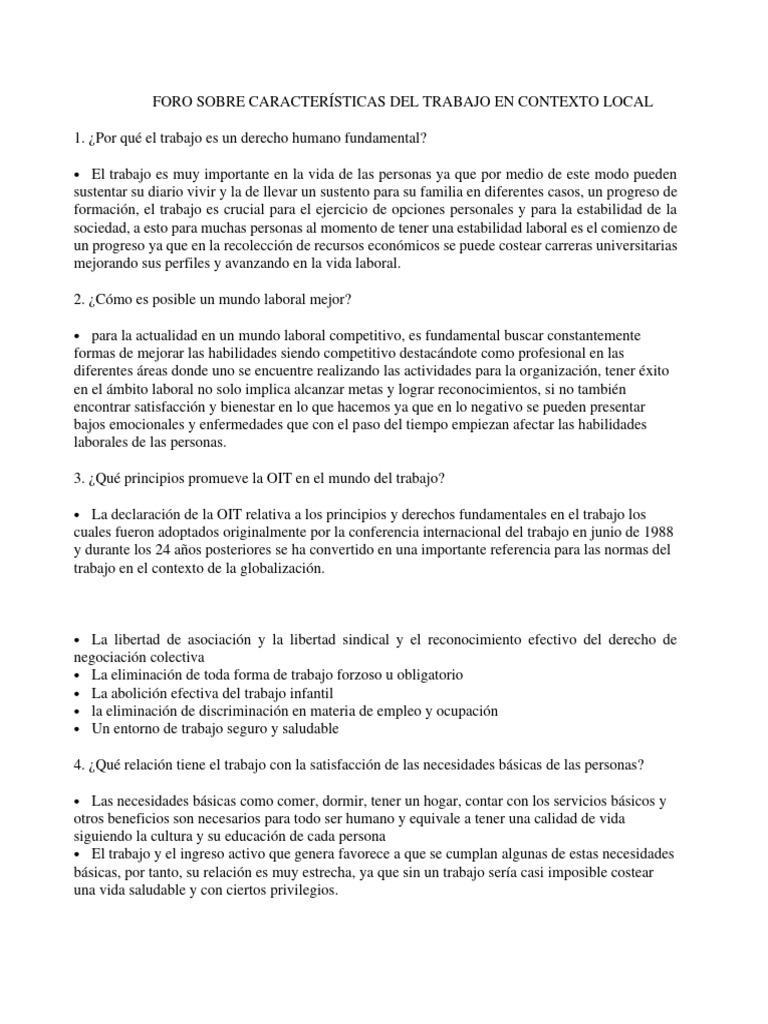 FORO SOBRE CARACTERÍSTICAS DEL TRABAJO EN CONTEXTO LOCAL

1. ¿Por qué el trabajo es un derecho humano fundamental?

• El trabajo es muy importante en la vida de las personas ya que por medio de este modo pueden sustentar su diario vivir y la de llevar un sustento para su familia en diferentes casos, un progreso de formación, el trabajo es crucial para el ejercicio de opciones personales y para la estabilidad de la sociedad, a esto para muchas personas al momento de tener una estabilidad laboral es el comienzo de un progreso ya que en la recolección de recursos económicos se puede costear carreras universitarias mejorando sus perfiles y avanzando en la vida laboral.

2. ¿Cómo es posible un mundo laboral mejor?

• para la actualidad en un mundo laboral competitivo, es fundamental buscar constantemente formas de mejorar las habilidades siendo competitivo destacándote como profesional en las diferentes áreas donde uno se encuentre realizando las actividades para la organización, tener éxito en el ámbito laboral no solo implica alcanzar metas y lograr reconocimientos, si no también encontrar satisfacción y bienestar en lo que hacemos ya que en lo negativo se pueden presentar bajos emocionales y enfermedades que con el paso del tiempo empiezan afectar las habilidades laborales de las personas.

3. ¿Qué principios promueve la OIT en el mundo del trabajo?

• La declaración de la OIT relativa a los principios y derechos fundamentales en el trabajo los cuales fueron adoptados originalmente por la conferencia internacional del trabajo en junio de 1988 y durante los 24 años posteriores se ha convertido en una importante referencia para las normas del trabajo en el contexto de la globalización.

• La libertad de asociación y la libertad sindical y el reconocimiento efectivo del derecho de negociación colectiva
• La eliminación de toda forma de trabajo forzoso u obligatorio
• La abolición efectiva del trabajo infantil
• la eliminación de discriminación en materia de empleo y ocupación
• Un entorno de trabajo seguro y saludable

4. ¿Qué relación tiene el trabajo con la satisfacción de las necesidades básicas de las personas?

• Las necesidades básicas como comer, dormir, tener un hogar, contar con los servicios básicos y otros beneficios son necesarios para todo ser humano y equivale a tener una calidad de vida siguiendo la cultura y su educación de cada persona
• El trabajo y el ingreso activo que genera favorece a que se cumplan algunas de estas necesidades básicas, por tanto, su relación es muy estrecha, ya que sin un trabajo sería casi imposible costear una vida saludable y con ciertos privilegios.